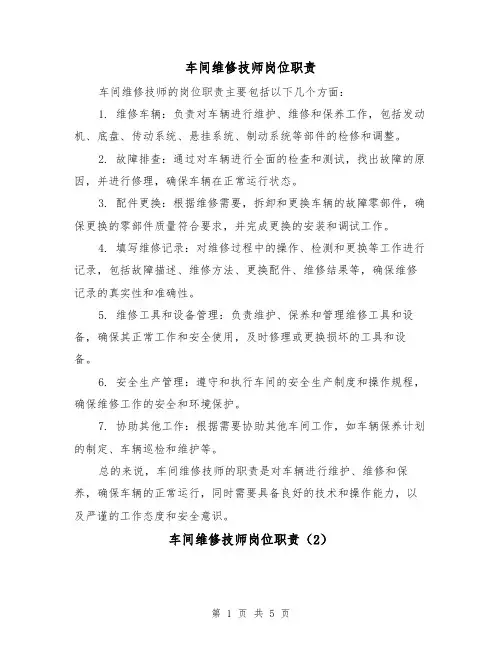 车间维修技师岗位职责

车间维修技师的岗位职责主要包括以下几个方面：

1. 维修车辆：负责对车辆进行维护、维修和保养工作，包括发动机、底盘、传动系统、悬挂系统、制动系统等部件的检修和调整。

2. 故障排查：通过对车辆进行全面的检查和测试，找出故障的原因，并进行修理，确保车辆在正常运行状态。

3. 配件更换：根据维修需要，拆卸和更换车辆的故障零部件，确保更换的零部件质量符合要求，并完成更换的安装和调试工作。

4. 填写维修记录：对维修过程中的操作、检测和更换等工作进行记录，包括故障描述、维修方法、更换配件、维修结果等，确保维修记录的真实性和准确性。

5. 维修工具和设备管理：负责维护、保养和管理维修工具和设备，确保其正常工作和安全使用，及时修理或更换损坏的工具和设备。

6. 安全生产管理：遵守和执行车间的安全生产制度和操作规程，确保维修工作的安全和环境保护。

7. 协助其他工作：根据需要协助其他车间工作，如车辆保养计划的制定、车辆巡检和维护等。

总的来说，车间维修技师的职责是对车辆进行维护、维修和保养，确保车辆的正常运行，同时需要具备良好的技术和操作能力，以及严谨的工作态度和安全意识。

车间维修技师岗位职责（2）

第 1 页 共 5 页